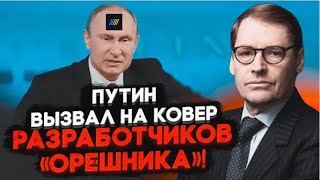 ПУТИН
ВЫЗВАЛ НА КОВЕР
РАЗРАБОТЧИКОВ
«ОРЕШНИКА»!